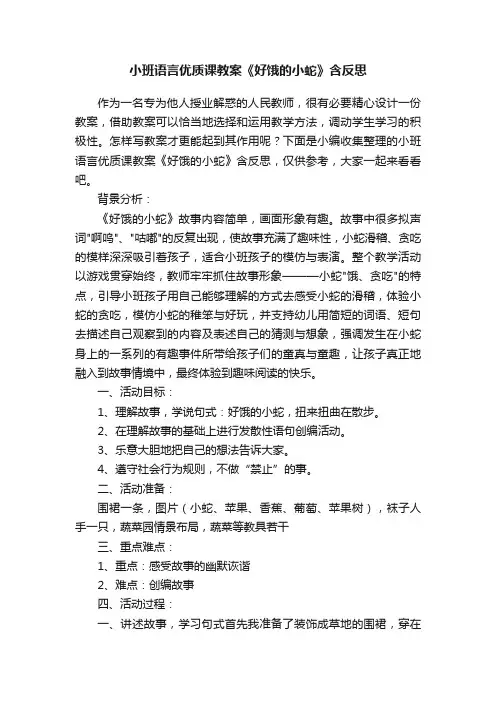 小班语言优质课教案《好饿的小蛇》含反思

作为一名专为他人授业解惑的人民教师，很有必要精心设计一份教案，借助教案可以恰当地选择和运用教学方法，调动学生学习的积极性。怎样写教案才更能起到其作用呢？下面是小编收集整理的小班语言优质课教案《好饿的小蛇》含反思，仅供参考，大家一起来看看吧。

背景分析：

《好饿的小蛇》故事内容简单，画面形象有趣。故事中很多拟声词"啊呜"、"咕嘟"的反复出现，使故事充满了趣味性，小蛇滑稽、贪吃的模样深深吸引着孩子，适合小班孩子的模仿与表演。整个教学活动以游戏贯穿始终，教师牢牢抓住故事形象———小蛇"饿、贪吃"的特点，引导小班孩子用自己能够理解的方式去感受小蛇的滑稽，体验小蛇的贪吃，模仿小蛇的稚笨与好玩，并支持幼儿用简短的词语、短句去描述自己观察到的内容及表述自己的猜测与想象，强调发生在小蛇身上的一系列的有趣事件所带给孩子们的童真与童趣，让孩子真正地融入到故事情境中，最终体验到趣味阅读的快乐。

一、活动目标：

1、理解故事，学说句式：好饿的小蛇，扭来扭曲在散步。

2、在理解故事的基础上进行发散性语句创编活动。

3、乐意大胆地把自己的想法告诉大家。

4、遵守社会行为规则，不做“禁止”的事。

二、活动准备：

围裙一条，图片（小蛇、苹果、香蕉、葡萄、苹果树），袜子人手一只，蔬菜园情景布局，蔬菜等教具若干

三、重点难点：

1、重点：感受故事的幽默诙谐

2、难点：创编故事

四、活动过程：

一、讲述故事，学习句式首先我准备了装饰成草地的围裙，穿在